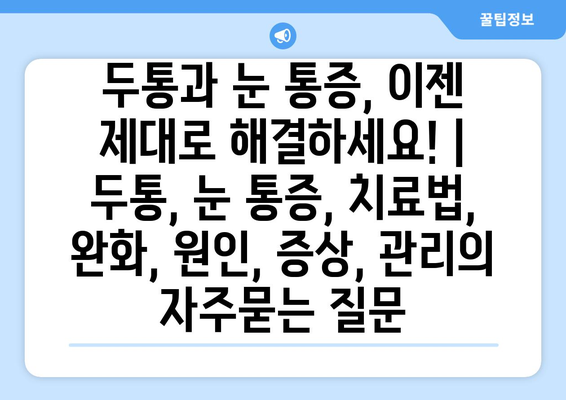 꿀팁정보

두통과 눈 통증, 이젠 제대로 해결하세요! | 두통, 눈 통증, 치료법, 완화, 원인, 증상, 관리의 자주묻는 질문